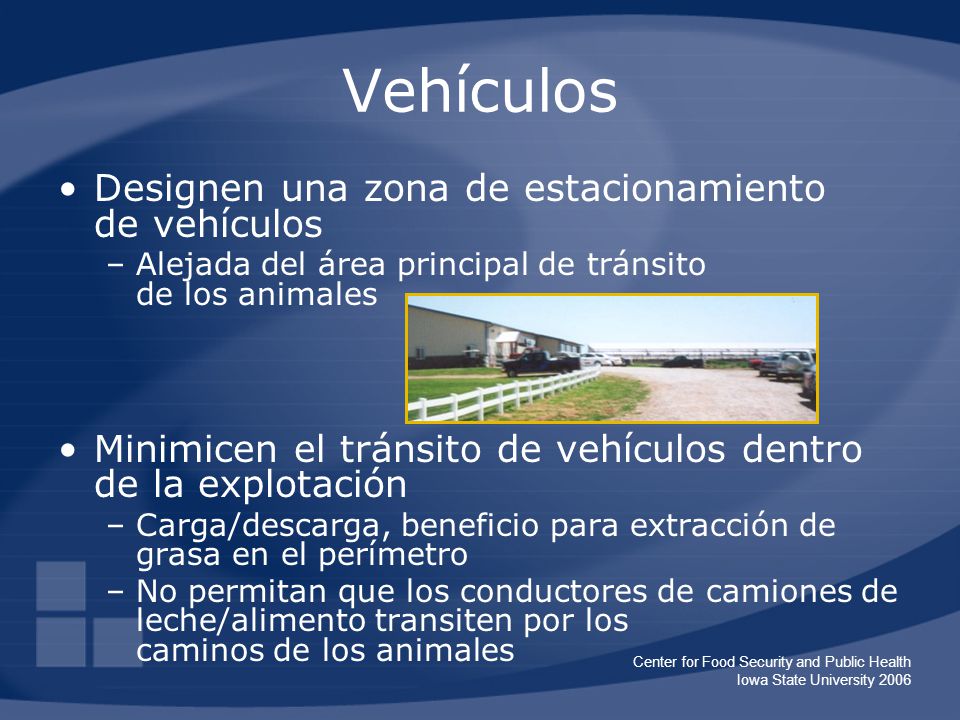 Vehículos

• Designen una zona de estacionamiento de vehículos
– Alejada del área principal de tránsito de los animales

• Minimicen el tránsito de vehículos dentro de la explotación
– Carga/descarga, beneficio para extracción de grasa en el perímetro
– No permitan que los conductores de camiones de leche/alimento transiten por los caminos de los animales

Center for Food Security and Public Health
Iowa State University 2006